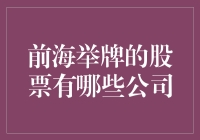 前海举牌的股票有哪些公司